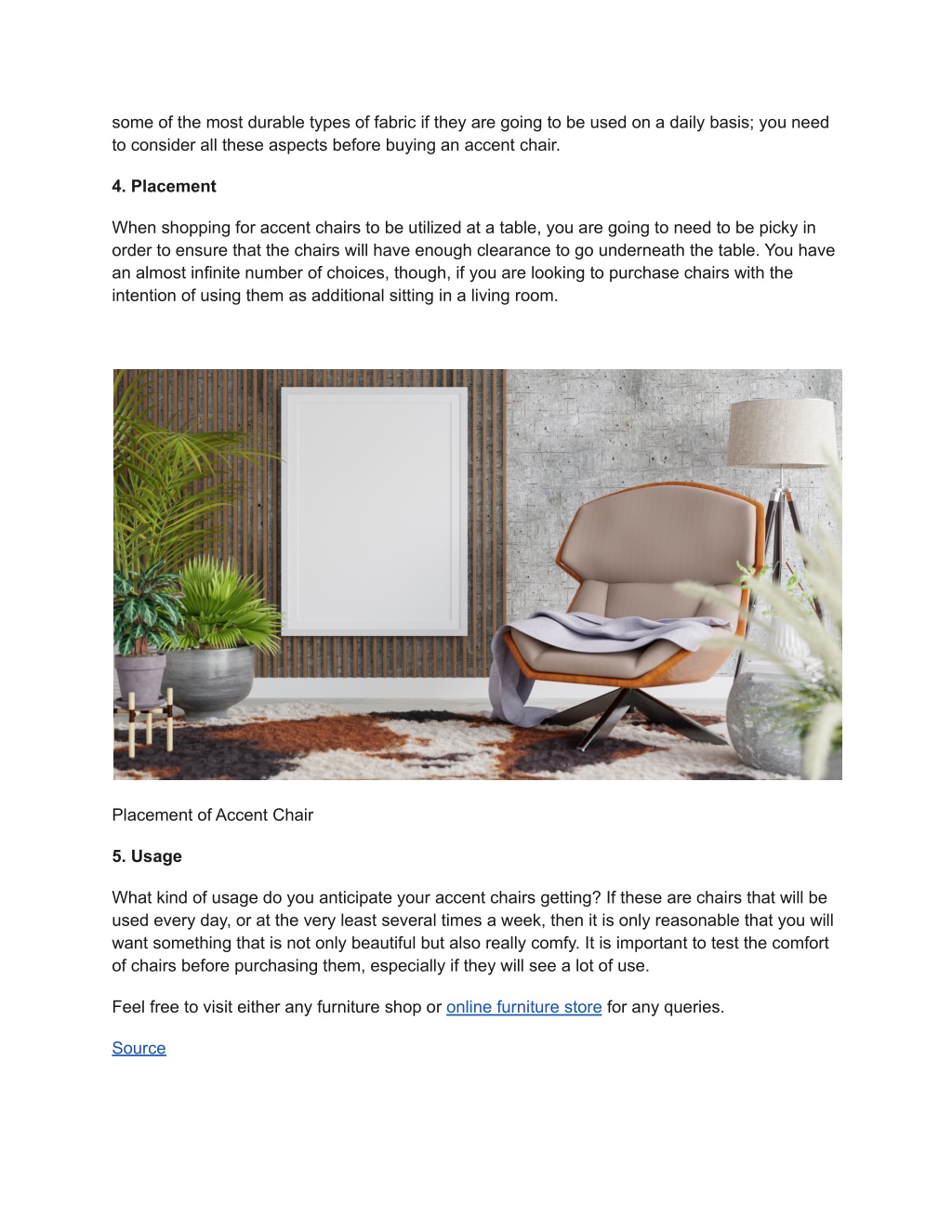 some of the most durable types of fabric if they are going to be used on a daily basis; you need to consider all these aspects before buying an accent chair.

4. Placement

When shopping for accent chairs to be utilized at a table, you are going to need to be picky in order to ensure that the chairs will have enough clearance to go underneath the table. You have an almost infinite number of choices, though, if you are looking to purchase chairs with the intention of using them as additional sitting in a living room.

Placement of Accent Chair

5. Usage

What kind of usage do you anticipate your accent chairs getting? If these are chairs that will be used every day, or at the very least several times a week, then it is only reasonable that you will want something that is not only beautiful but also really comfy. It is important to test the comfort of chairs before purchasing them, especially if they will see a lot of use.

Feel free to visit either any furniture shop or online furniture store for any queries.

Source